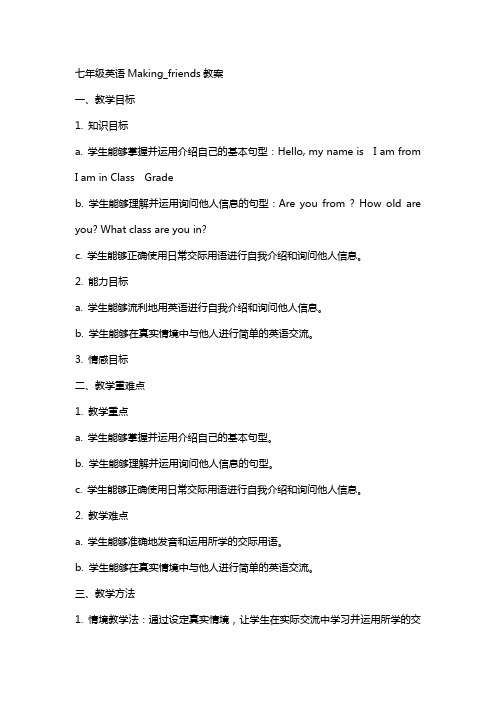 七年级英语 Making_friends 教案

一、教学目标

1. 知识目标

a. 学生能够掌握并运用介绍自己的基本句型：Hello, my name is  I am from  I am in Class  Grade

b. 学生能够理解并运用询问他人信息的句型：Are you from ? How old are you? What class are you in?

c. 学生能够正确使用日常交际用语进行自我介绍和询问他人信息。

2. 能力目标

a. 学生能够流利地用英语进行自我介绍和询问他人信息。

b. 学生能够在真实情境中与他人进行简单的英语交流。

3. 情感目标

二、教学重难点

1. 教学重点

a. 学生能够掌握并运用介绍自己的基本句型。

b. 学生能够理解并运用询问他人信息的句型。

c. 学生能够正确使用日常交际用语进行自我介绍和询问他人信息。

2. 教学难点

a. 学生能够准确地发音和运用所学的交际用语。

b. 学生能够在真实情境中与他人进行简单的英语交流。

三、教学方法

1. 情境教学法：通过设定真实情境，让学生在实际交流中学习并运用所学的交